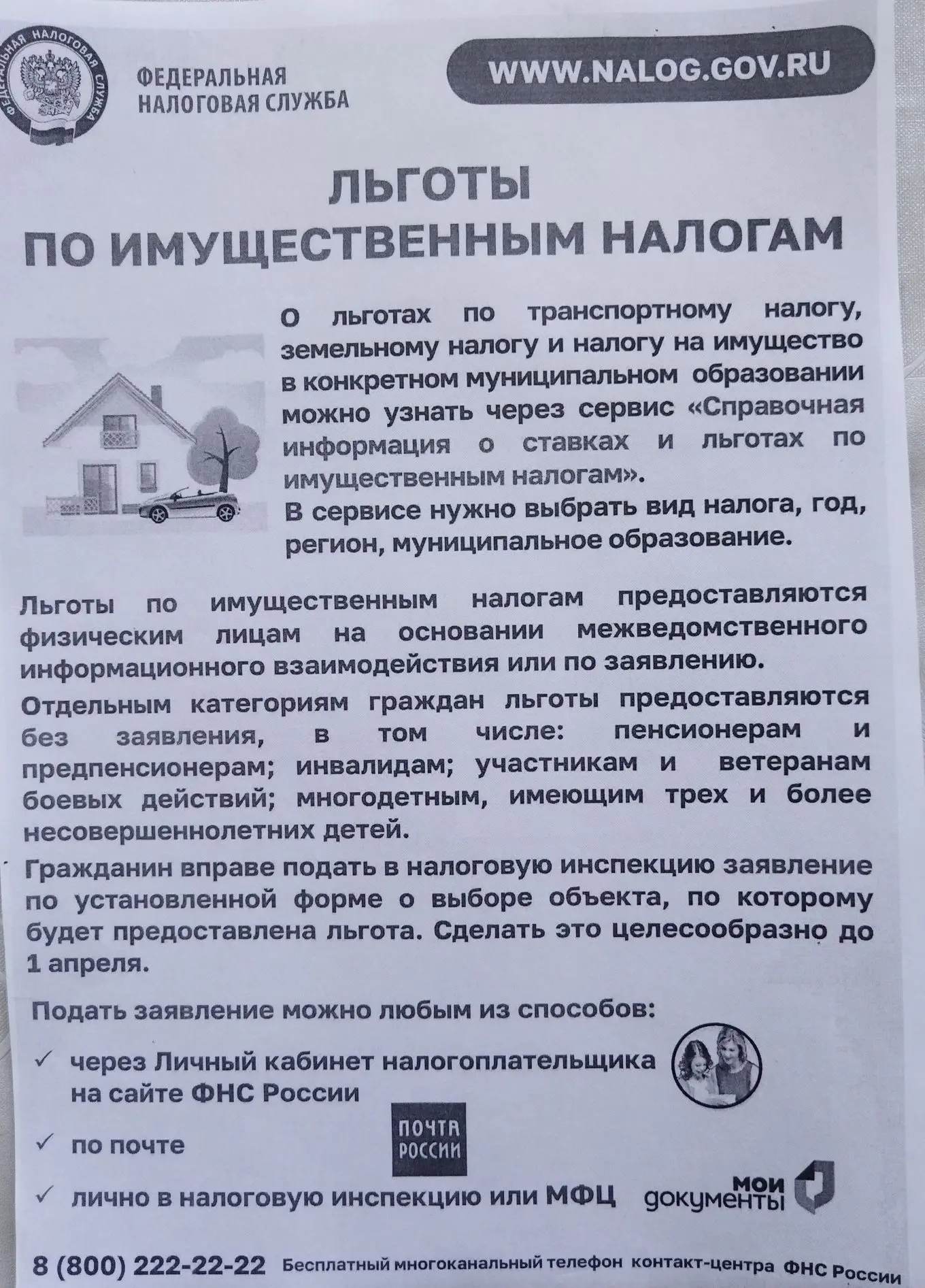 ФЕДЕРАЛЬНАЯ НАЛОГОВАЯ СЛУЖБА

ФЕДЕРАЛЬНАЯ НАЛОГОВАЯ СЛУЖБА

WWW.NALOG.GOV.RU

ЛЬГОТЫ ПО ИМУЩЕСТВЕННЫМ НАЛОГАМ

О льготах по транспортному налогу, земельному налогу и налогу на имущество в конкретном муниципальном образовании можно узнать через сервис «Справочная информация о ставках и льготах по имущественным налогам».
В сервисе нужно выбрать вид налога, год, регион, муниципальное образование.

Льготы по имущественным налогам предоставляются физическим лицам на основании межведомственного информационного взаимодействия или по заявлению.

Отдельным категориям граждан льготы предоставляются без заявления, в том числе: пенсионерам и предпенсионерам; инвалидам; участникам и ветеранам боевых действий; многодетным, имеющим трех и более несовершеннолетних детей.

Гражданин вправе подать в налоговую инспекцию заявление по установленной форме о выборе объекта, по которому будет предоставлена льгота. Сделать это целесообразно до 1 апреля.

Подать заявление можно любым из способов:

✓ через Личный кабинет налогоплательщика на сайте ФНС России

✓ по почте

ПОЧТА РОССИИ

✓ лично в налоговую инспекцию или МФЦ

мои документы

8 (800) 222-22-22 Бесплатный многоканальный телефон контакт-центра ФНС России